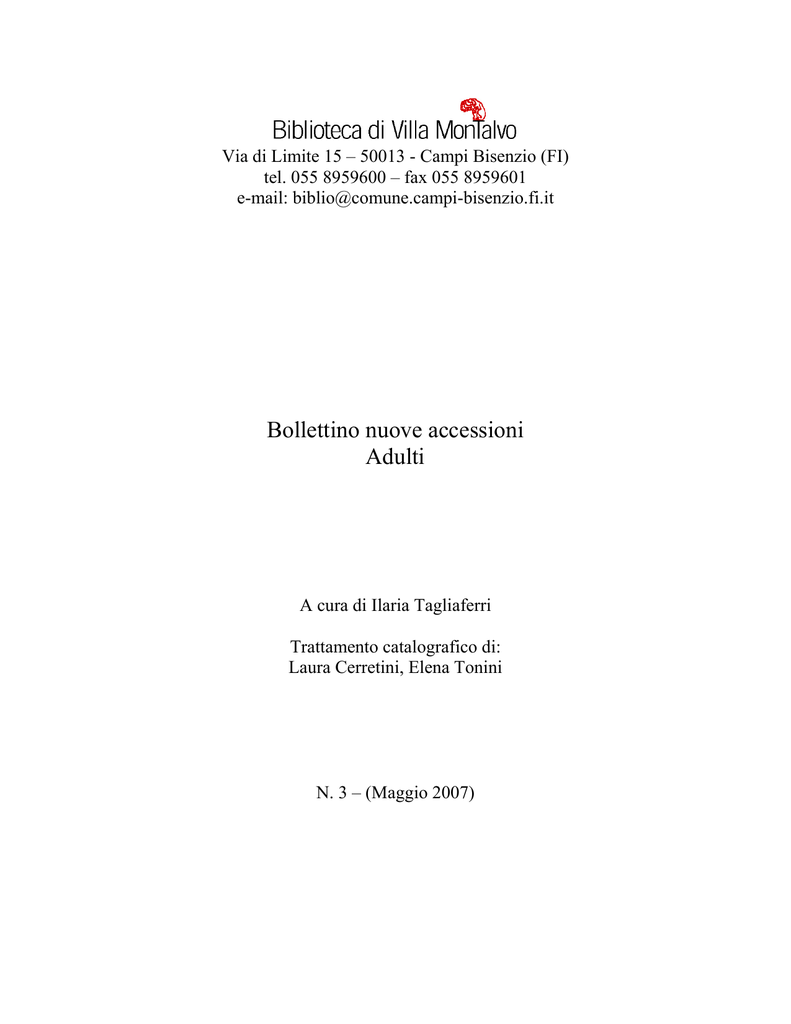 Biblioteca di Villa Montalvo
Via di Limite 15 – 50013 - Campi Bisenzio (FI)
tel. 055 8959600 – fax 055 8959601
e-mail: biblio@comune.campi-bisenzio.fi.it

Bollettino nuove accessioni
Adulti

A cura di Ilaria Tagliaferri

Trattamento catalografico di:
Laura Cerretini, Elena Tonini

N. 3 – (Maggio 2007)